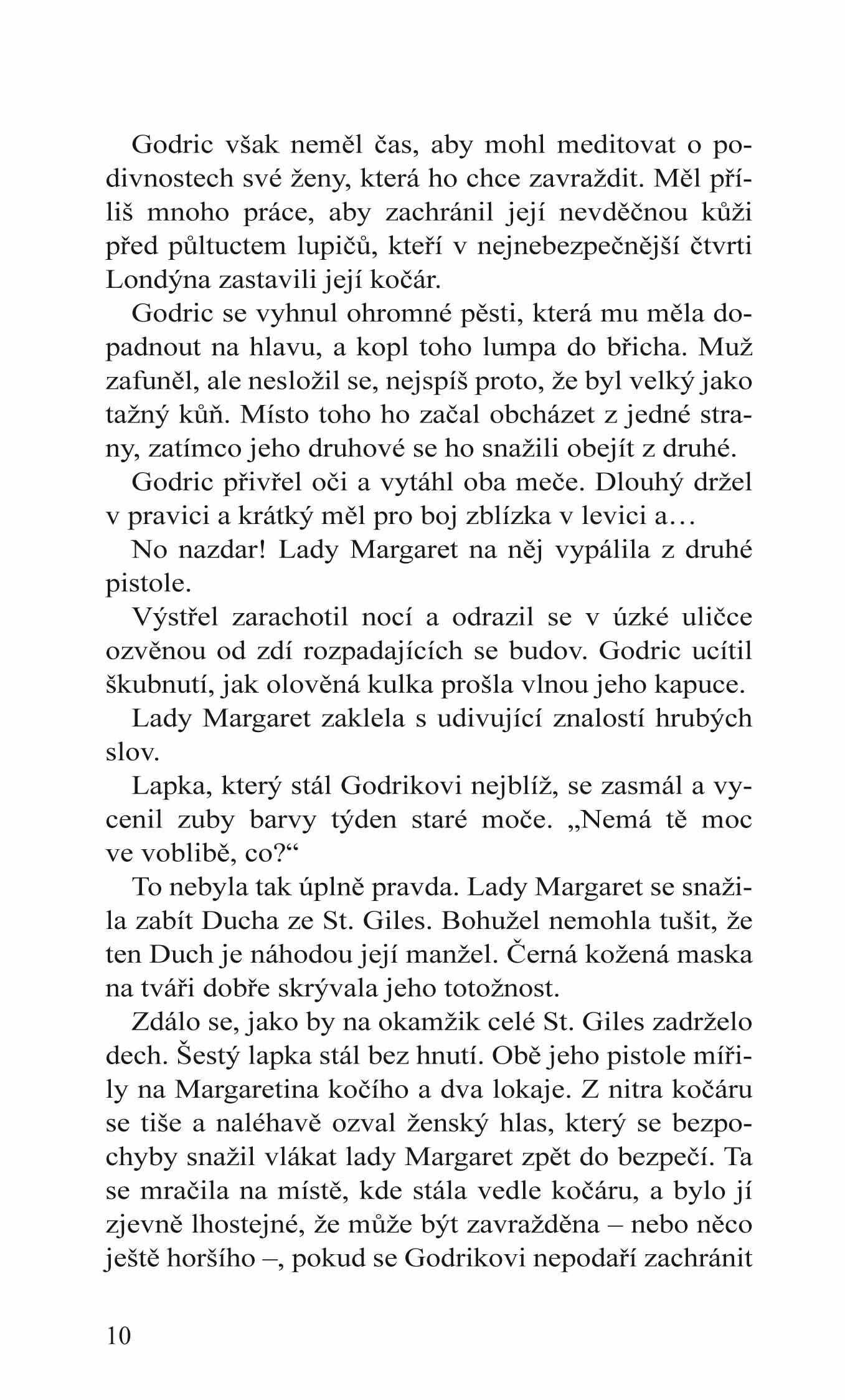 Godric však neměl čas, aby mohl meditovat o podivnostech své ženy, která ho chce zavraždit. Měl příliš mnoho práce, aby zachránil její nevděčnou kůži před půltuctem lupičů, kteří v nejnebezpečnější čtvrti Londýna zastavili její kočár.

Godric se vyhnul ohromné pěsti, která mu měla dopadnout na hlavu, a kopl toho lumpa do břicha. Muž zafuněl, ale nesložil se, nejspíš proto, že byl velký jako tažný kůň. Místo toho ho začal obcházet z jedné strany, zatímco jeho druhové se ho snažili obejít z druhé.

Godric přivřel oči a vytáhl oba meče. Dlouhý držel v pravici a krátký měl pro boj zblízka v levici a…

No nazdar! Lady Margaret na něj vypálila z druhé pistole.

Výstřel zarachotil nocí a odrazil se v úzké uličce ozvěnou od zdí rozpadajících se budov. Godric ucítil škubnutí, jak olověná kulka prošla vlnou jeho kapuce.

Lady Margaret zaklela s udivující znalostí hrubých slov.

Lapka, který stál Godrikovi nejblíž, se zasmál a vycenil zuby barvy týden staré moče. „Nemá tě moc ve voblibě, co?“

To nebyla tak úplně pravda. Lady Margaret se snažila zabít Ducha ze St. Giles. Bohužel nemohla tušit, že ten Duch je náhodou její manžel. Černá kožená maska na tváři dobře skrývala jeho totožnost.

Zdálo se, jako by na okamžik celé St. Giles zadrželo dech. Šestý lapka stál bez hnutí. Obě jeho pistole mířily na Margaretina kočího a dva lokaje. Z nitra kočáru se tiše a naléhavě ozval ženský hlas, který se bezpochyby snažil vlákat lady Margaret zpět do bezpečí. Ta se mračila na místě, kde stála vedle kočáru, a bylo jí zjevně lhostejné, že může být zavražděna – nebo něco ještě horšího –, pokud se Godrikovi nepodaří zachránit

10